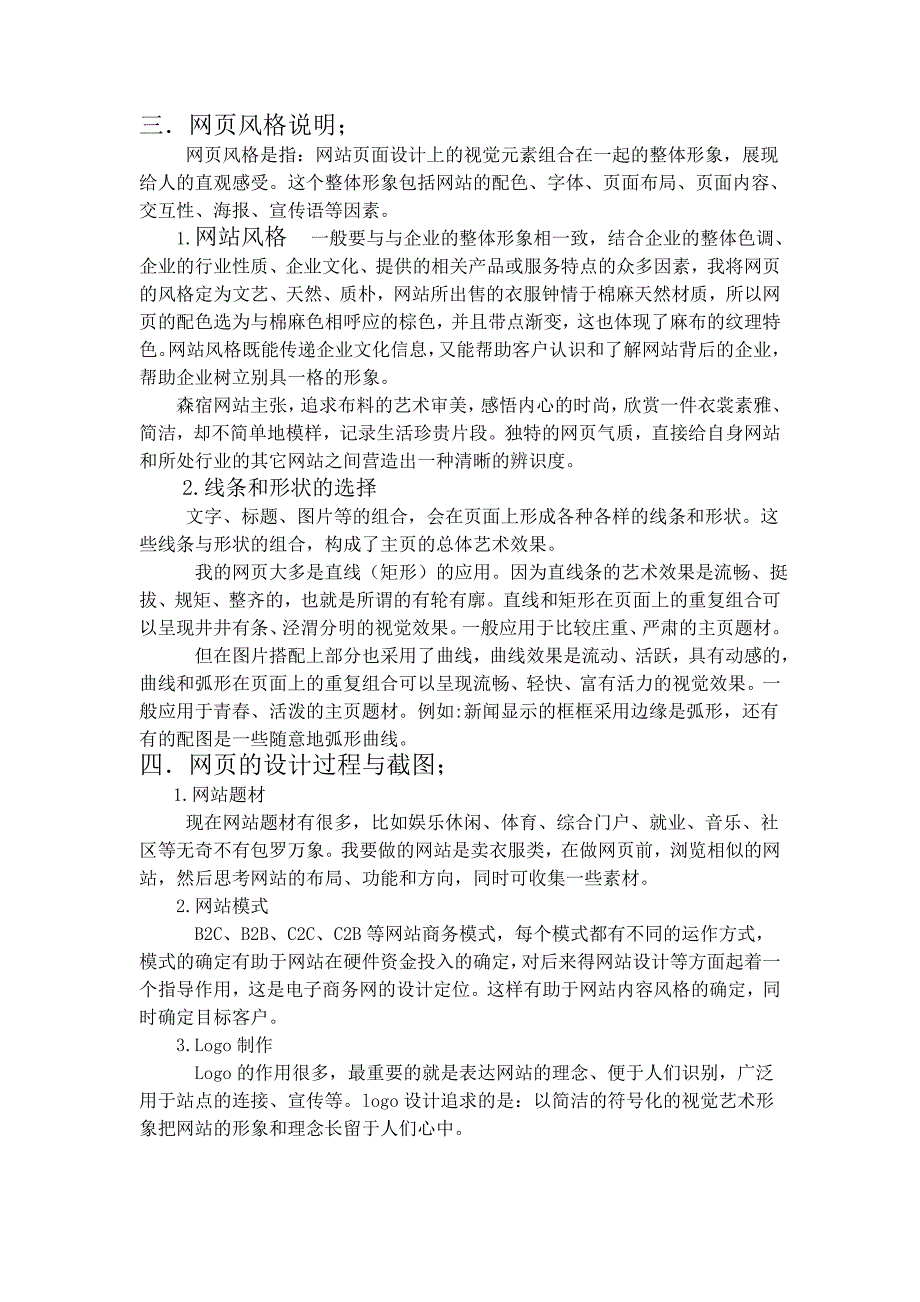 三．网页风格说明；

网页风格是指：网站页面设计上的视觉元素组合在一起的整体形象，展现给人的直观感受。这个整体形象包括网站的配色、字体、页面布局、页面内容、交互性、海报、宣传语等因素。

1.网站风格　一般要与与企业的整体形象相一致，结合企业的整体色调、企业的行业性质、企业文化、提供的相关产品或服务特点的众多因素，我将网页的风格定为文艺、天然、质朴，网站所出售的衣服钟情于棉麻天然材质，所以网页的配色选为与棉麻色相呼应的棕色，并且带点渐变，这也体现了麻布的纹理特色。网站风格既能传递企业文化信息，又能帮助客户认识和了解网站背后的企业，帮助企业树立别具一格的形象。

森宿网站主张，追求布料的艺术审美，感悟内心的时尚，欣赏一件衣裳素雅、简洁，却不简单地模样，记录生活珍贵片段。独特的网页气质，直接给自身网站和所处行业的其它网站之间营造出一种清晰的辨识度。

2.线条和形状的选择

文字、标题、图片等的组合，会在页面上形成各种各样的线条和形状。这些线条与形状的组合，构成了主页的总体艺术效果。

我的网页大多是直线（矩形）的应用。因为直线条的艺术效果是流畅、挺拔、规矩、整齐的，也就是所谓的有轮有廓。直线和矩形在页面上的重复组合可以呈现井井有条、泾渭分明的视觉效果。一般应用于比较庄重、严肃的主页题材。

但在图片搭配上部分也采用了曲线，曲线效果是流动、活跃，具有动感的，曲线和弧形在页面上的重复组合可以呈现流畅、轻快、富有活力的视觉效果。一般应用于青春、活泼的主页题材。例如:新闻显示的框框采用边缘是弧形，还有有的配图是一些随意地弧形曲线。

四．网页的设计过程与截图；

1.网站题材

现在网站题材有很多，比如娱乐休闲、体育、综合门户、就业、音乐、社区等无奇不有包罗万象。我要做的网站是卖衣服类，在做网页前，浏览相似的网站，然后思考网站的布局、功能和方向，同时可收集一些素材。

2.网站模式

B2C、B2B、C2C、C2B 等网站商务模式，每个模式都有不同的运作方式，模式的确定有助于网站在硬件资金投入的确定，对后来得网站设计等方面起着一个指导作用，这是电子商务网的设计定位。这样有助于网站内容风格的确定，同时确定目标客户。

3.Logo 制作

Logo 的作用很多，最重要的就是表达网站的理念、便于人们识别，广泛用于站点的连接、宣传等。logo 设计追求的是：以简洁的符号化的视觉艺术形象把网站的形象和理念长留于人们心中。